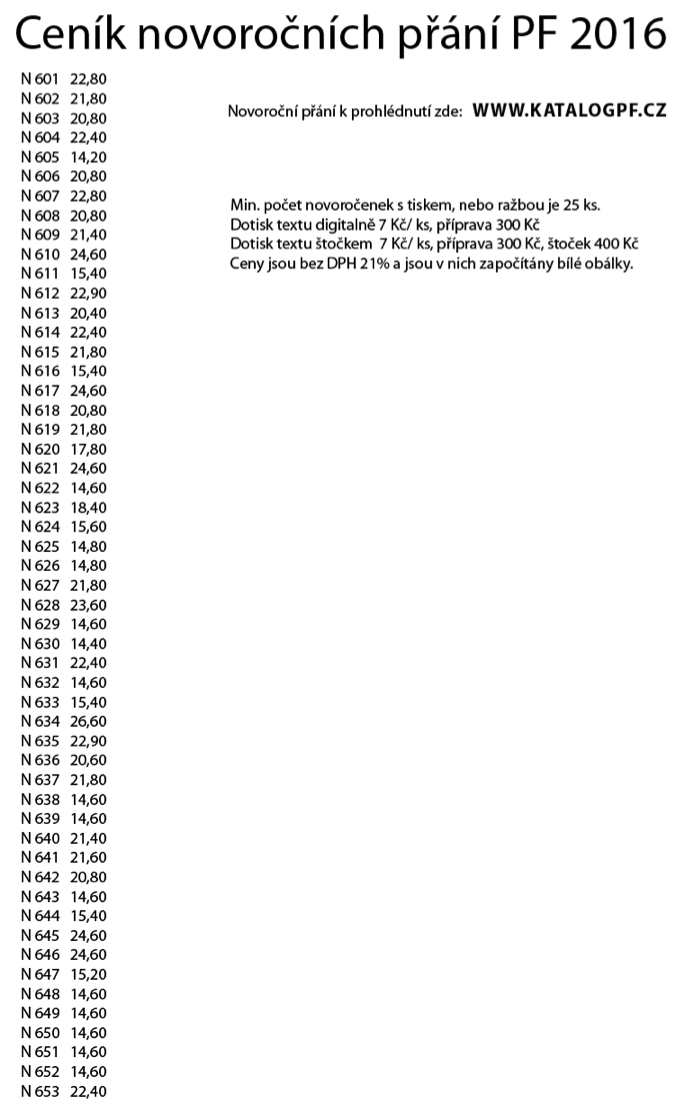 Ceník novoročních přání PF 2016

N 601 22,80
N 602 21,80
N 603 20,80
N 604 22,40
N 605 14,20
N 606 20,80
N 607 22,80
N 608 20,80
N 609 21,40
N 610 24,60
N 611 15,40
N 612 22,90
N 613 20,40
N 614 22,40
N 615 21,80
N 616 15,40
N 617 24,60
N 618 20,80
N 619 21,80
N 620 17,80
N 621 24,60
N 622 14,60
N 623 18,40
N 624 15,60
N 625 14,80
N 626 14,80
N 627 21,80
N 628 23,60
N 629 14,60
N 630 14,40
N 631 22,40
N 632 14,60
N 633 15,40
N 634 26,60
N 635 22,90
N 636 20,60
N 637 21,80
N 638 14,60
N 639 14,60
N 640 21,40
N 641 21,60
N 642 20,80
N 643 14,60
N 644 15,40
N 645 24,60
N 646 24,60
N 647 15,20
N 648 14,60
N 649 14,60
N 650 14,60
N 651 14,60
N 652 14,60
N 653 22,40

Novoroční přání k prohlédnutí zde: WWW.KATALOGPF.CZ

Min. počet novoročenek s tiskem, nebo ražbou je 25 ks.
Dotisk textu digitalně 7 Kč/ ks, příprava 300 Kč
Dotisk textu štočkem 7 Kč/ ks, příprava 300 Kč, štoček 400 Kč
Ceny jsou bez DPH 21% a jsou v nich započítány bílé obálky.